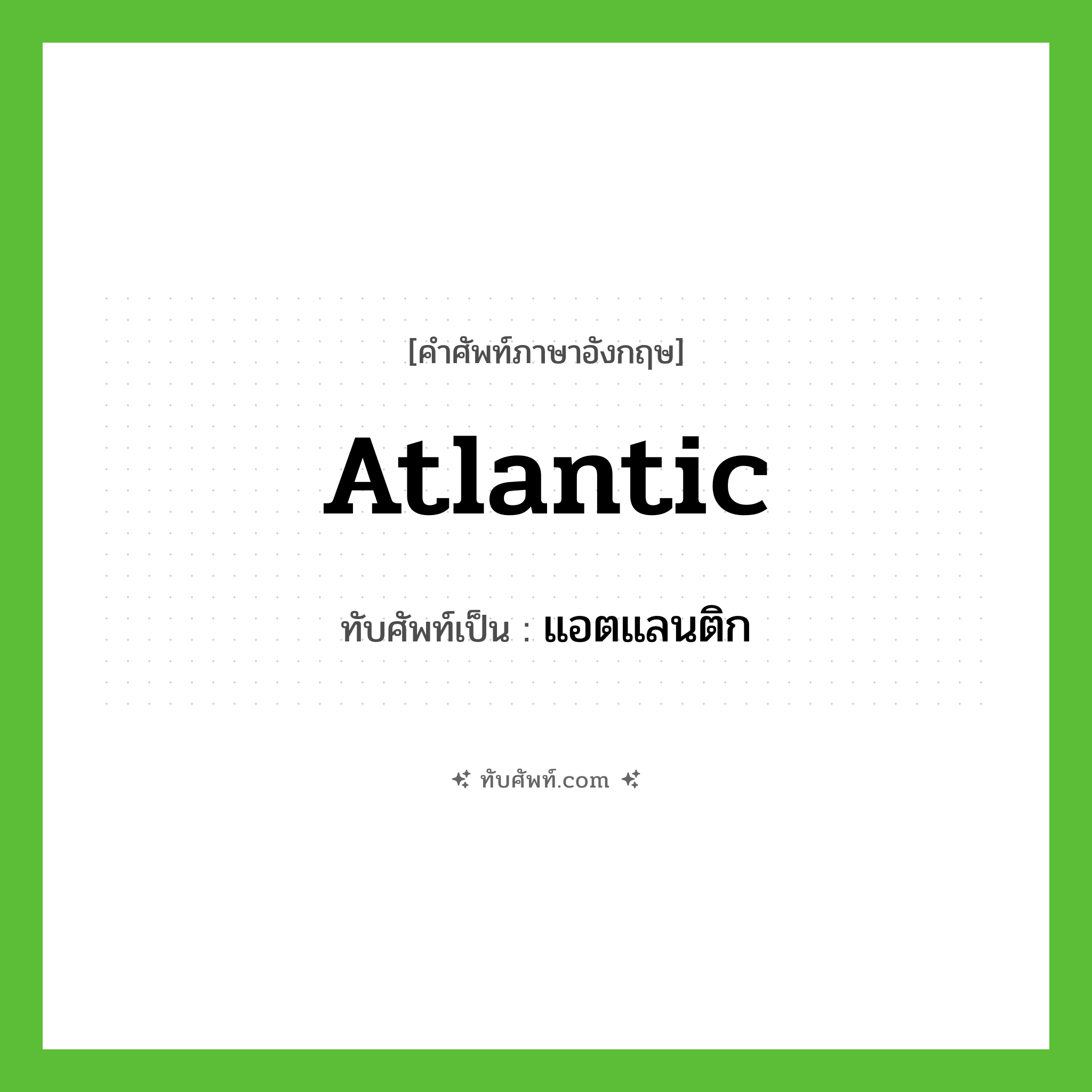 [คำศัพท์ภาษาอังกฤษ]

Atlantic

ทับศัพท์เป็น : แอตแลนติก

ทับศัพท์.com